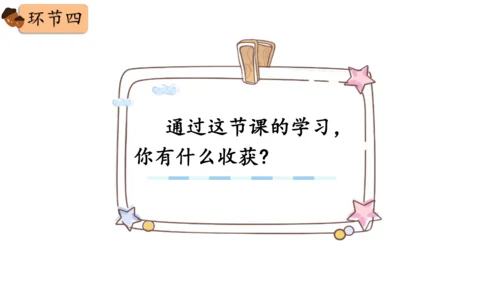 环节四

通过这节课的学习，你有什么收获？